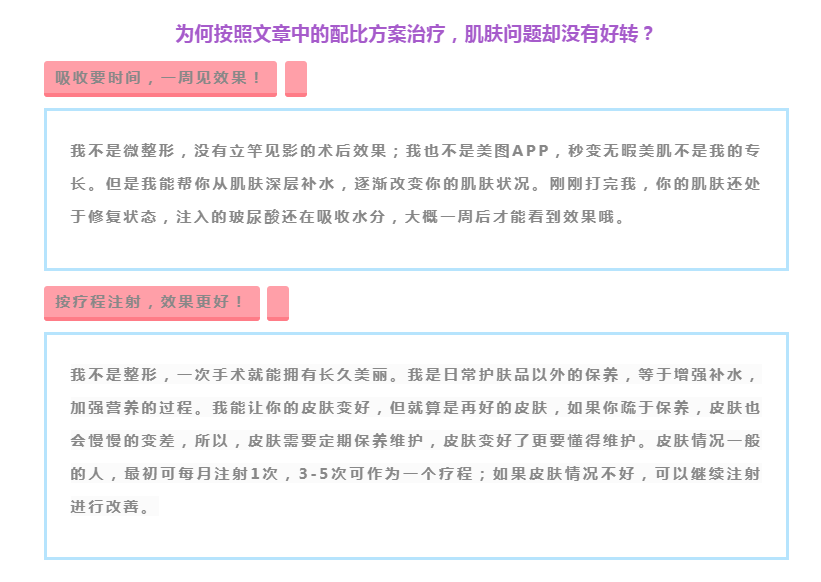 为何按照文章中的配比方案治疗，肌肤问题却没有好转？

吸收要时间，一周见效果！

我不是微整形，没有立竿见影的术后效果；我也不是美图APP，秒变无暇美肌不是我的专长。但是我能帮你从肌肤深层补水，逐渐改变你的肌肤状况。刚刚打完我，你的肌肤还处于修复状态，注入的玻尿酸还在吸收水分，大概一周后才能看到效果哦。

按疗程注射，效果更好！

我不是整形，一次手术就能拥有长久美丽。我是日常护肤品以外的保养，等于增强补水，加强营养的过程。我能让你的皮肤变好，但就算是再好的皮肤，如果你疏于保养，皮肤也会慢慢的变差，所以，皮肤需要定期保养维护，皮肤变好了更要懂得维护。皮肤情况一般的人，最初可每月注射1次，3-5次可作为一个疗程；如果皮肤情况不好，可以继续注射进行改善。